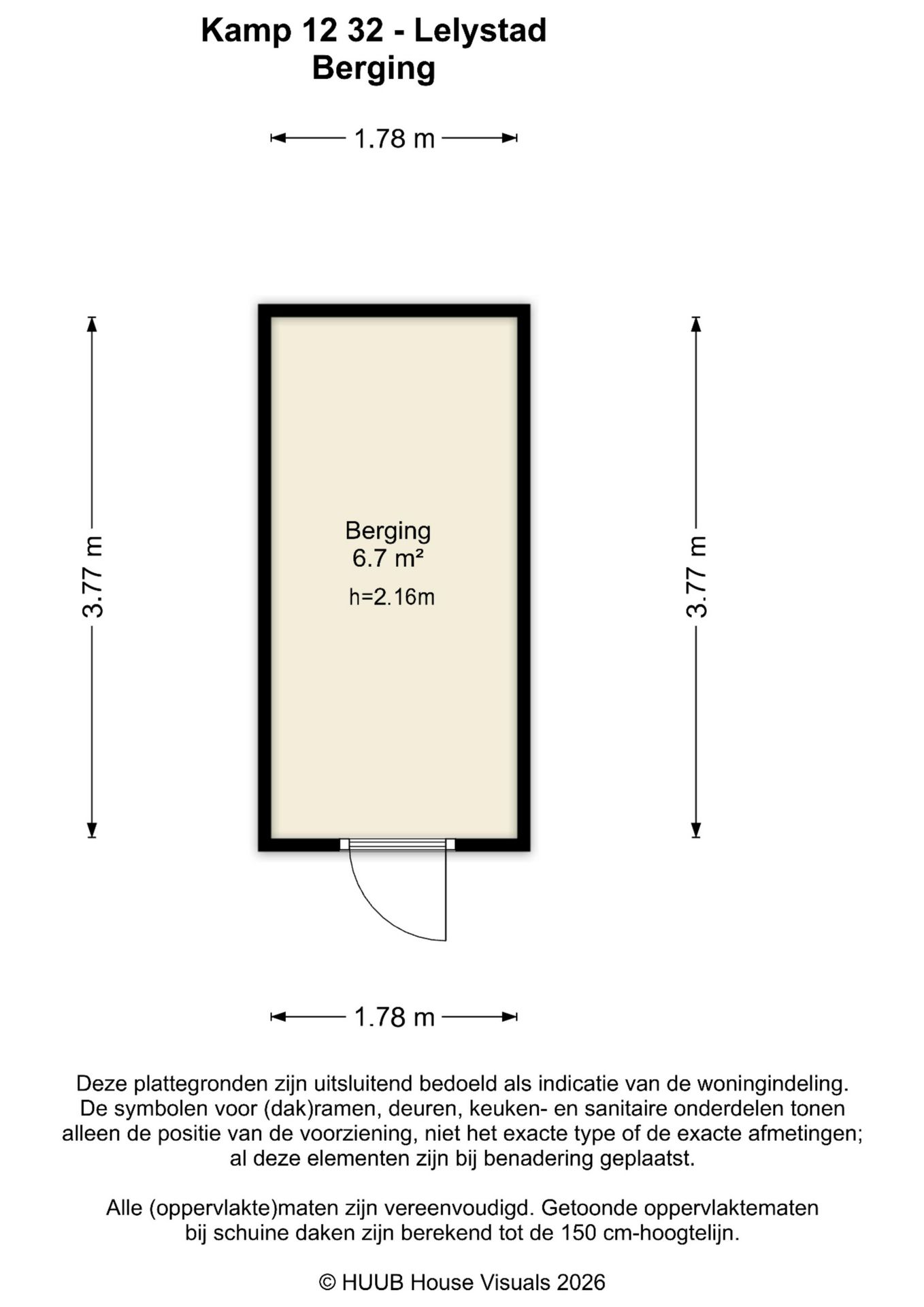 Kamp 12 32 - Lelystad
Berging

1.78 m

3.77 m

Berging
6.7 m²
h=2.16m

3.77 m

1.78 m

Deze plattegronden zijn uitsluitend bedoeld als indicatie van de woningindeling. De symbolen voor (dak)ramen, deuren, keuken- en sanitaire onderdelen tonen alleen de positie van de voorziening, niet het exacte type of de exacte afmetingen; al deze elementen zijn bij benadering geplaatst.

Alle (oppervlakte)maten zijn vereenvoudigd. Getoonde oppervlaktematen bij schuine daken zijn berekend tot de 150 cm-hoogtelijn.

© HUUB House Visuals 2026